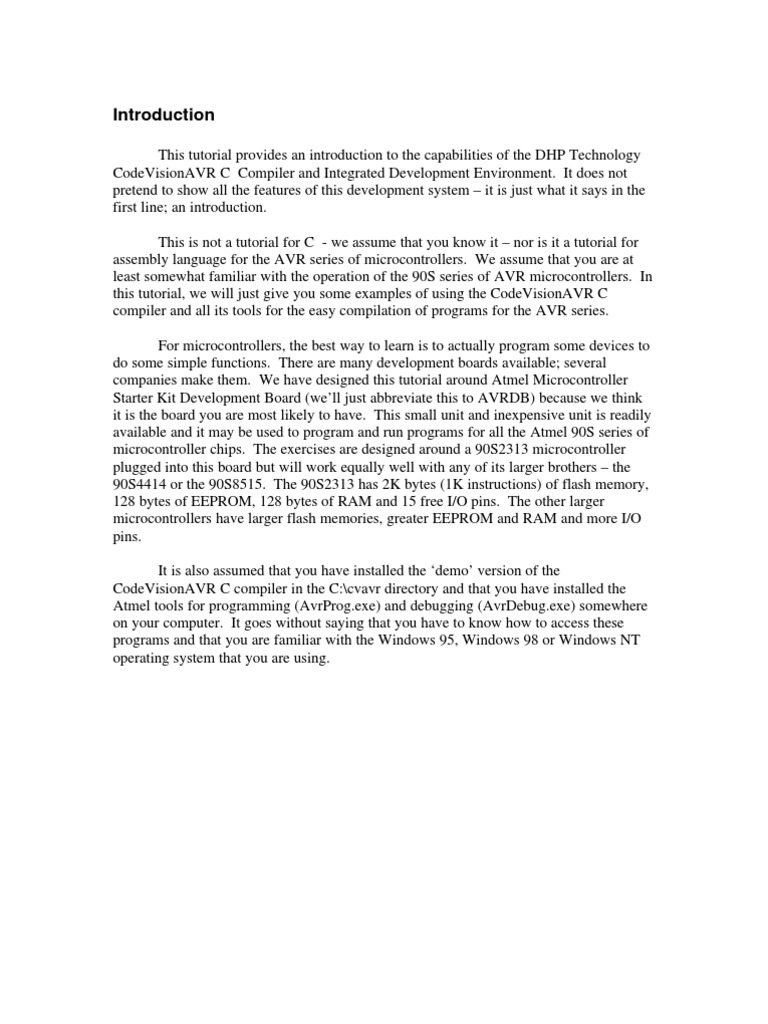 Introduction

This tutorial provides an introduction to the capabilities of the DHP Technology CodeVisionAVR C Compiler and Integrated Development Environment. It does not pretend to show all the features of this development system – it is just what it says in the first line; an introduction.

This is not a tutorial for C - we assume that you know it – nor is it a tutorial for assembly language for the AVR series of microcontrollers. We assume that you are at least somewhat familiar with the operation of the 90S series of AVR microcontrollers. In this tutorial, we will just give you some examples of using the CodeVisionAVR C compiler and all its tools for the easy compilation of programs for the AVR series.

For microcontrollers, the best way to learn is to actually program some devices to do some simple functions. There are many development boards available; several companies make them. We have designed this tutorial around Atmel Microcontroller Starter Kit Development Board (we'll just abbreviate this to AVRDB) because we think it is the board you are most likely to have. This small unit and inexpensive unit is readily available and it may be used to program and run programs for all the Atmel 90S series of microcontroller chips. The exercises are designed around a 90S2313 microcontroller plugged into this board but will work equally well with any of its larger brothers – the 90S4414 or the 90S8515. The 90S2313 has 2K bytes (1K instructions) of flash memory, 128 bytes of EEPROM, 128 bytes of RAM and 15 free I/O pins. The other larger microcontrollers have larger flash memories, greater EEPROM and RAM and more I/O pins.

It is also assumed that you have installed the 'demo' version of the CodeVisionAVR C compiler in the C:\cvavr directory and that you have installed the Atmel tools for programming (AvrProg.exe) and debugging (AvrDebug.exe) somewhere on your computer. It goes without saying that you have to know how to access these programs and that you are familiar with the Windows 95, Windows 98 or Windows NT operating system that you are using.